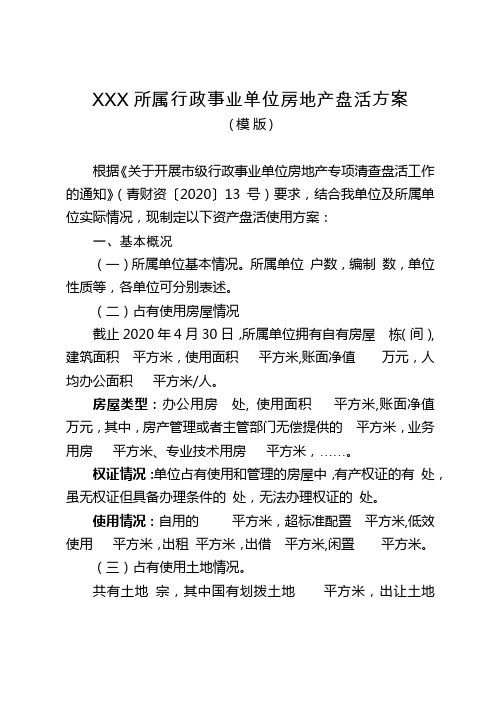 XXX 所属行政事业单位房地产盘活方案
（模版）

根据《关于开展市级行政事业单位房地产专项清查盘活工作的通知》（青财资〔2020〕13 号）要求，结合我单位及所属单位实际情况，现制定以下资产盘活使用方案：

一、基本概况

（一）所属单位基本情况。所属单位 户数，编制 数，单位性质等，各单位可分别表述。

（二）占有使用房屋情况

截止 2020 年 4 月 30 日，所属单位拥有自有房屋 栋(间)，建筑面积 平方米，使用面积 平方米,账面净值 万元，人均办公面积 平方米/人。

房屋类型：办公用房 处, 使用面积 平方米,账面净值 万元，其中，房产管理或者主管部门无偿提供的 平方米，业务用房 平方米、专业技术用房 平方米，……。

权证情况：单位占有使用和管理的房屋中，有产权证的有 处，虽无权证但具备办理条件的 处，无法办理权证的 处。

使用情况：自用的 平方米，超标准配置 平方米,低效使用 平方米，出租 平方米，出借 平方米,闲置 平方米。

（三）占有使用土地情况。

共有土地 宗，其中国有划拨土地 平方米，出让土地